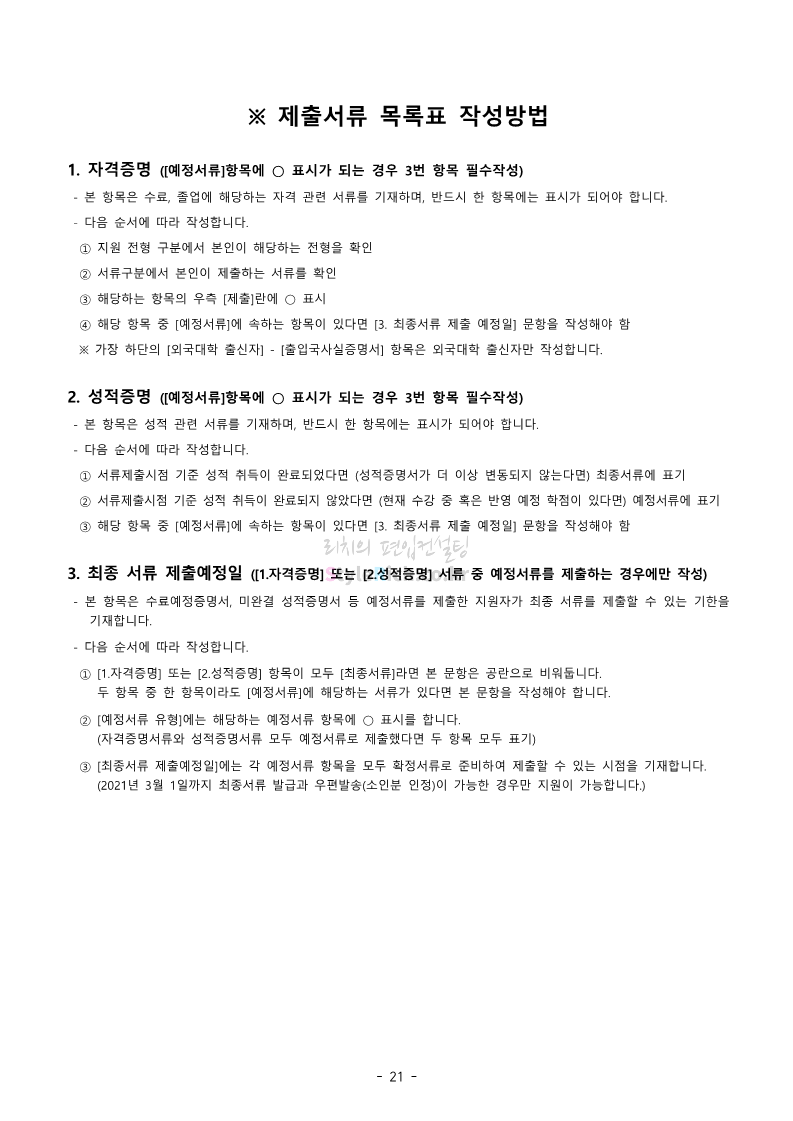 ※ 제출서류 목록표 작성방법

1. 자격증명 ([예정서류]항목에 ○ 표시가 되는 경우 3번 항목 필수작성)

- 본 항목은 수료, 졸업에 해당하는 자격 관련 서류를 기재하며, 반드시 한 항목에는 표시가 되어야 합니다.
- 다음 순서에 따라 작성합니다.
① 지원 전형 구분에서 본인이 해당하는 전형을 확인
② 서류구분에서 본인이 제출하는 서류를 확인
③ 해당하는 항목의 우측 [제출]란에 ○ 표시
④ 해당 항목 중 [예정서류]에 속하는 항목이 있다면 [3. 최종서류 제출 예정일] 문항을 작성해야 함
※ 가장 하단의 [외국대학 출신자] - [출입국사실증명서] 항목은 외국대학 출신자만 작성합니다.

2. 성적증명 ([예정서류]항목에 ○ 표시가 되는 경우 3번 항목 필수작성)

- 본 항목은 성적 관련 서류를 기재하며, 반드시 한 항목에는 표시가 되어야 합니다.
- 다음 순서에 따라 작성합니다.
① 서류제출시점 기준 성적 취득이 완료되었다면 (성적증명서가 더 이상 변동되지 않는다면) 최종서류에 표기
② 서류제출시점 기준 성적 취득이 완료되지 않았다면 (현재 수강 중 혹은 반영 예정 학점이 있다면) 예정서류에 표기
③ 해당 항목 중 [예정서류]에 속하는 항목이 있다면 [3. 최종서류 제출 예정일] 문항을 작성해야 함

리치의 편입컨설팅

3. 최종 서류 제출예정일 ([1.자격증명] 또는 [2.성적증명] 서류 중 예정서류를 제출하는 경우에만 작성)

- 본 항목은 수료예정증명서, 미완결 성적증명서 등 예정서류를 제출한 지원자가 최종 서류를 제출할 수 있는 기한을 기재합니다.
- 다음 순서에 따라 작성합니다.
① [1.자격증명] 또는 [2.성적증명] 항목이 모두 [최종서류]라면 본 문항은 공란으로 비워둡니다.
두 항목 중 한 항목이라도 [예정서류]에 해당하는 서류가 있다면 본 문항을 작성해야 합니다.
② [예정서류 유형]에는 해당하는 예정서류 항목에 ○ 표시를 합니다.
(자격증명서류와 성적증명서류 모두 예정서류로 제출했다면 두 항목 모두 표기)
③ [최종서류 제출예정일]에는 각 예정서류 항목을 모두 확정서류로 준비하여 제출할 수 있는 시점을 기재합니다.
(2021년 3월 1일까지 최종서류 발급과 우편발송(소인분 인정)이 가능한 경우만 지원이 가능합니다.)

- 21 -